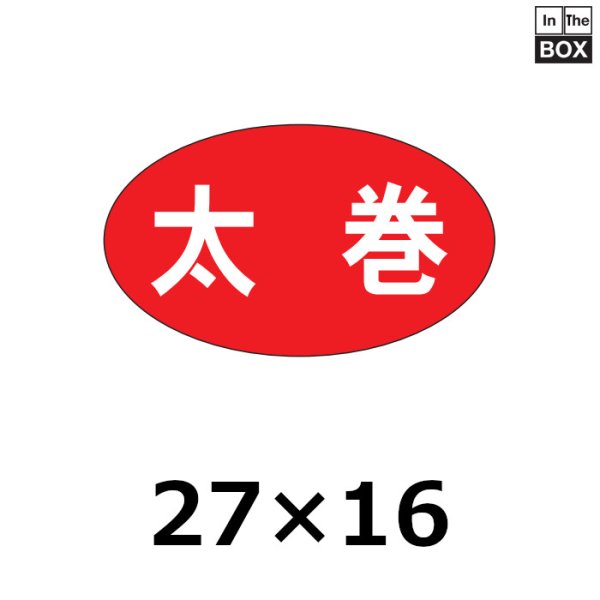 In The
BOX

太　巻

27×16